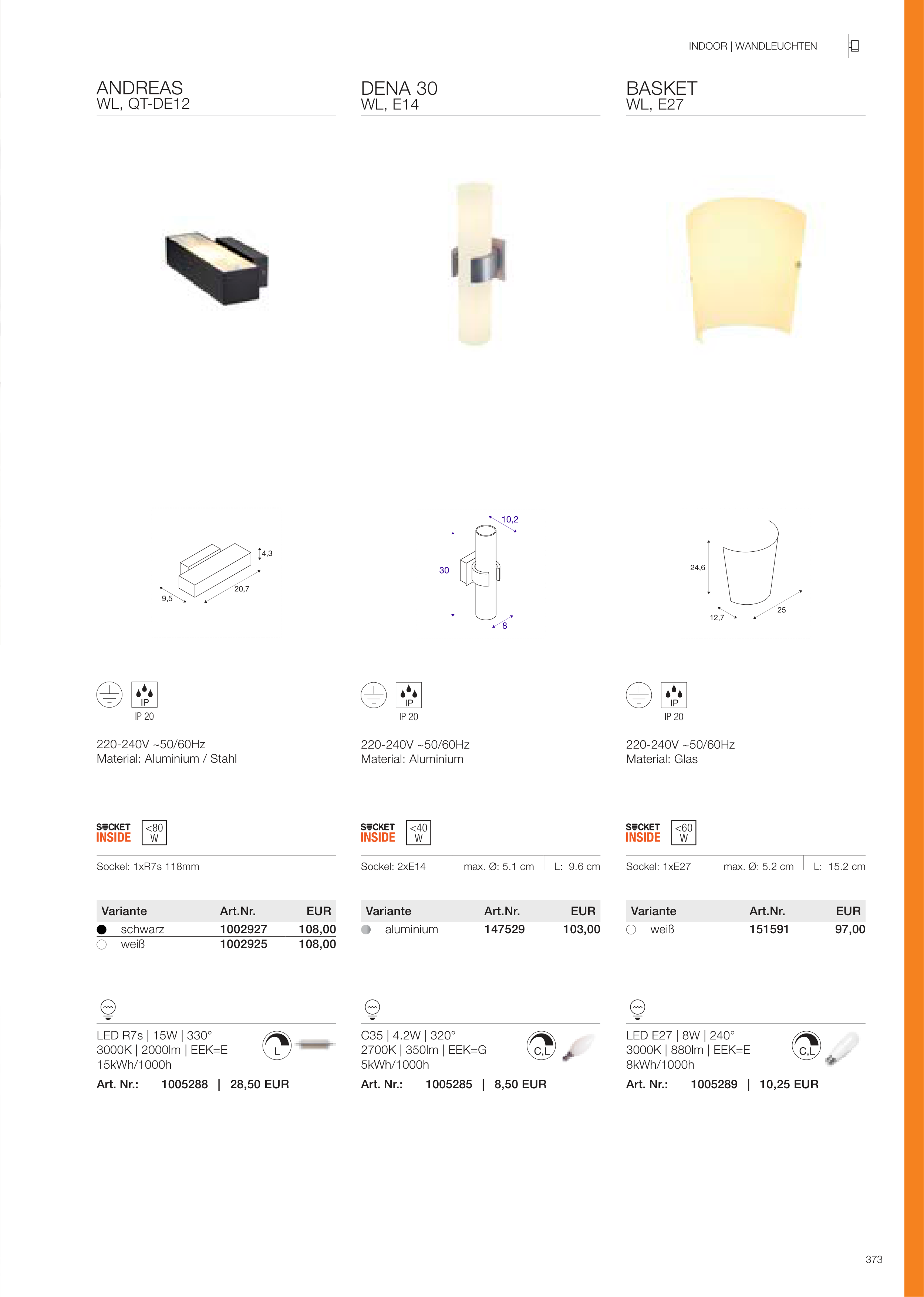 INDOOR | WANDLEUCHTEN

ANDREAS
WL, QT-DE12

4,3
9,5
20,7

IP
IP 20

220-240V ~50/60Hz
Material: Aluminium / Stahl

SOCKET INSIDE <80 W

Sockel: 1xR7s 118mm

| Variante | Art.Nr. | EUR |
|---|---|---|
| schwarz | 1002927 | 108,00 |
| weiß | 1002925 | 108,00 |

LED R7s | 15W | 330°
3000K | 2000lm | EEK=E
15kWh/1000h
L
Art. Nr.: 1005288 | 28,50 EUR

DENA 30
WL, E14

10,2
30
8

IP
IP 20

220-240V ~50/60Hz
Material: Aluminium

SOCKET INSIDE <40 W

Sockel: 2xE14 max. Ø: 5.1 cm | L: 9.6 cm

| Variante | Art.Nr. | EUR |
|---|---|---|
| aluminium | 147529 | 103,00 |

C35 | 4.2W | 320°
2700K | 350lm | EEK=G
5kWh/1000h
C,L
Art. Nr.: 1005285 | 8,50 EUR

BASKET
WL, E27

24,6
12,7
25

IP
IP 20

220-240V ~50/60Hz
Material: Glas

SOCKET INSIDE <60 W

Sockel: 1xE27 max. Ø: 5.2 cm | L: 15.2 cm

| Variante | Art.Nr. | EUR |
|---|---|---|
| weiß | 151591 | 97,00 |

LED E27 | 8W | 240°
3000K | 880lm | EEK=E
8kWh/1000h
C,L
Art. Nr.: 1005289 | 10,25 EUR

373